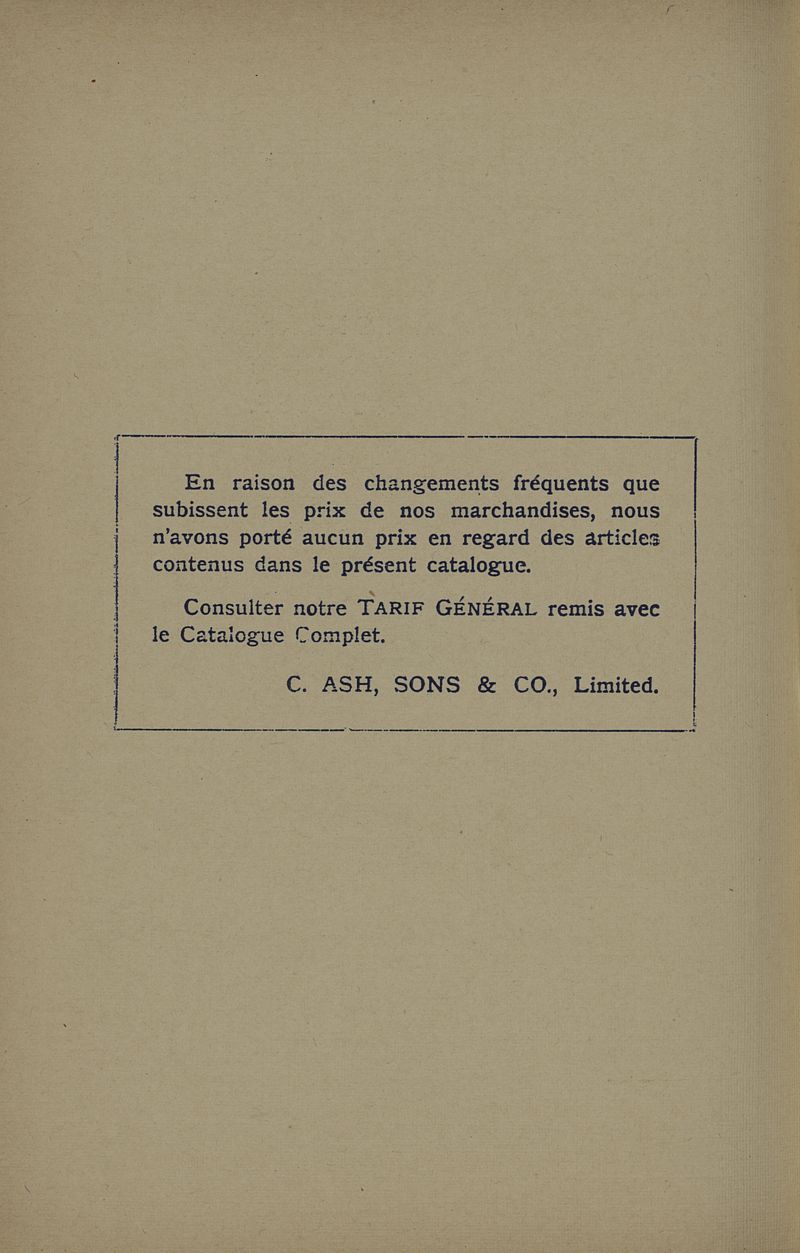 En raison des changements fréquents que subissent les prix de nos marchandises, nous n'avons porté aucun prix en regard des articles contenus dans le présent catalogue.

Consulter notre TARIF GÉNÉRAL remis avec le Catalogue Complet.

C. ASH, SONS & CO., Limited.